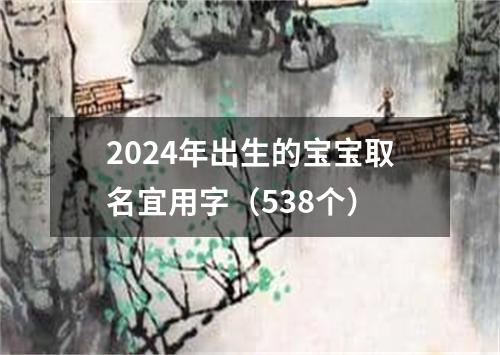 2024年出生的宝宝取名宜用字（538个）